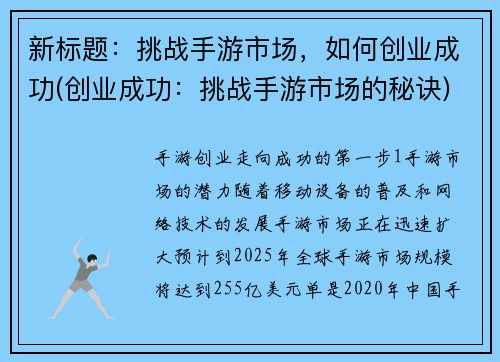 新标题：挑战手游市场，如何创业成功(创业成功：挑战手游市场的秘诀)

手游创业走向成功的第一步1手游市场的潜力随着移动设备的普及和网络技术的发展手游市场正在迅速扩大预计到2025年全球手游市场规模将达到255亿美元单是2020年中国手